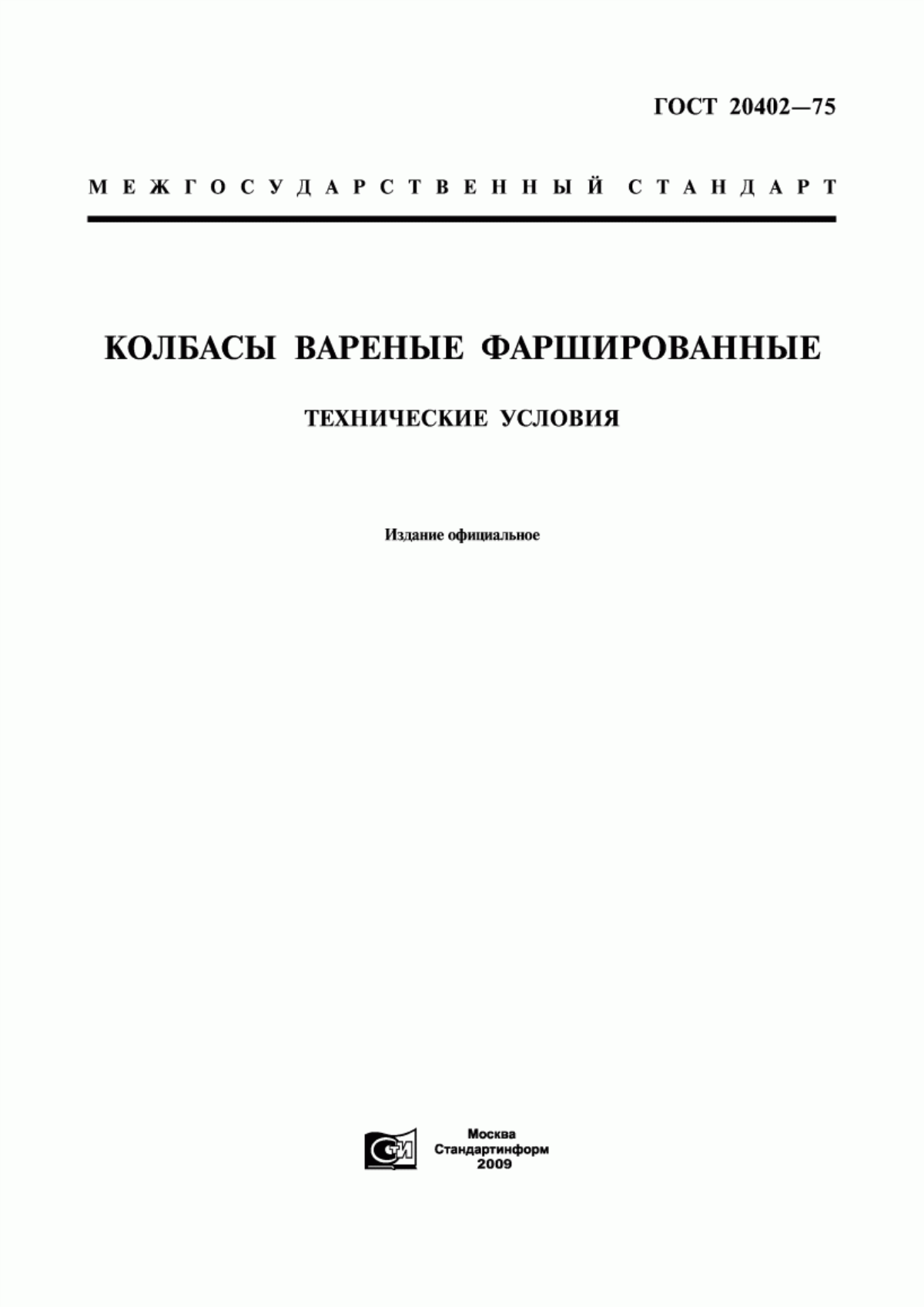 ГОСТ 20402—75

МЕЖГОСУДАРСТВЕННЫЙ СТАНДАРТ

КОЛБАСЫ ВАРЕНЫЕ ФАРШИРОВАННЫЕ

ТЕХНИЧЕСКИЕ УСЛОВИЯ

Издание официальное

СТИ

Москва
Стандартинформ
2009